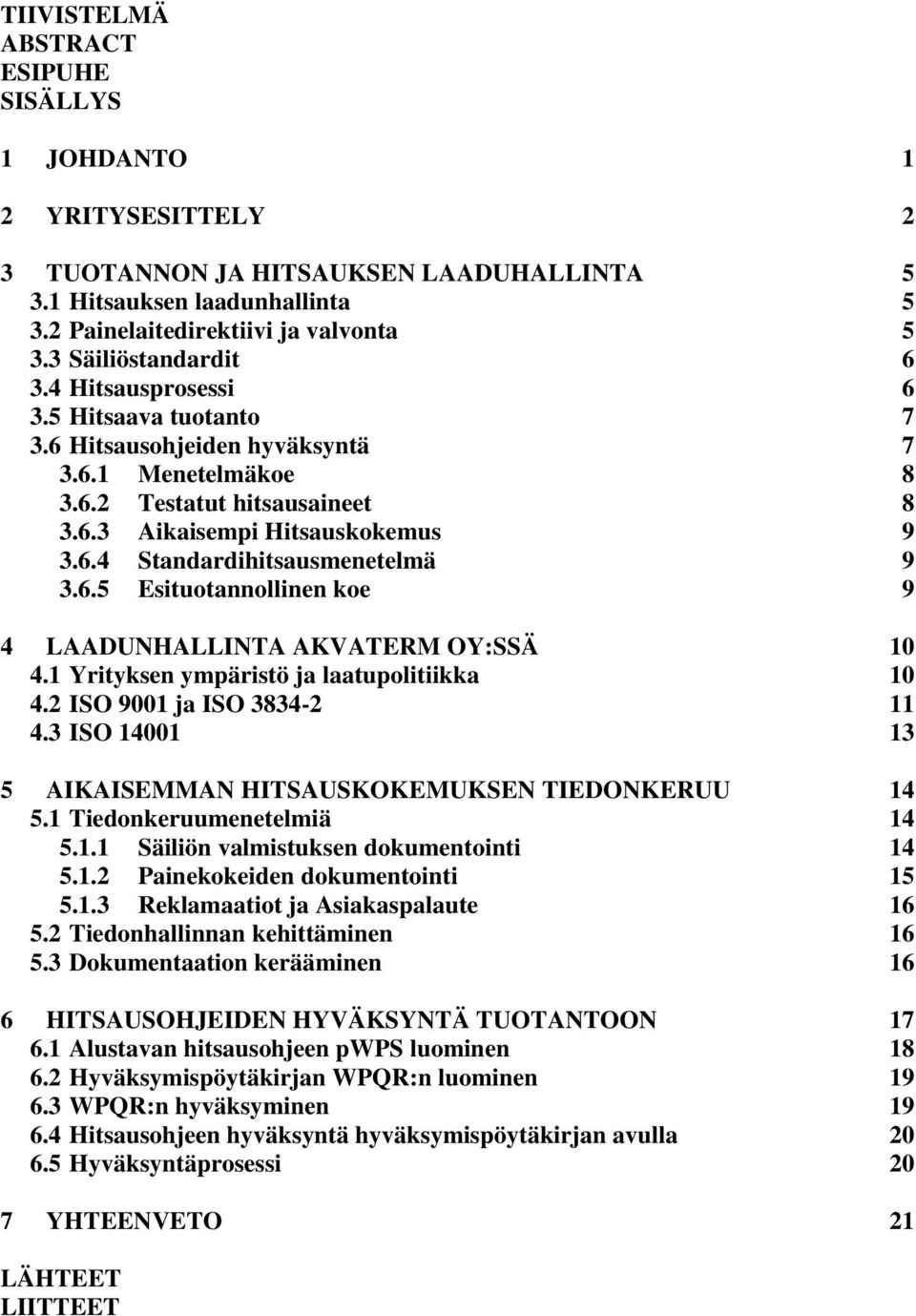 TIIVISTELMÄ
ABSTRACT
ESIPUHE
SISÄLLYS

1 JOHDANTO 1

2 YRITYSESITTELY 2

3 TUOTANNON JA HITSAUKSEN LAADUHALLINTA 5
3.1 Hitsauksen laadunhallinta 5
3.2 Painelaitedirektiivi ja valvonta 5
3.3 Säiliöstandardit 6
3.4 Hitsausprosessi 6
3.5 Hitsaava tuotanto 7
3.6 Hitsausohjeiden hyväksyntä 7
3.6.1 Menetelmäkoe 8
3.6.2 Testatut hitsausaineet 8
3.6.3 Aikaisempi Hitsauskokemus 9
3.6.4 Standardihitsausmenetelmä 9
3.6.5 Esituotannollinen koe 9

4 LAADUNHALLINTA AKVATERM OY:SSÄ 10
4.1 Yrityksen ympäristö ja laatupolitiikka 10
4.2 ISO 9001 ja ISO 3834-2 11
4.3 ISO 14001 13

5 AIKAISEMMAN HITSAUSKOKEMUKSEN TIEDONKERUU 14
5.1 Tiedonkeruumenetelmiä 14
5.1.1 Säiliön valmistuksen dokumentointi 14
5.1.2 Painekokeiden dokumentointi 15
5.1.3 Reklamaatiot ja Asiakaspalaute 16
5.2 Tiedonhallinnan kehittäminen 16
5.3 Dokumentaation kerääminen 16

6 HITSAUSOHJEIDEN HYVÄKSYNTÄ TUOTANTOON 17
6.1 Alustavan hitsausohjeen pWPS luominen 18
6.2 Hyväksymispöytäkirjan WPQR:n luominen 19
6.3 WPQR:n hyväksyminen 19
6.4 Hitsausohjeen hyväksyntä hyväksymispöytäkirjan avulla 20
6.5 Hyväksyntäprosessi 20

7 YHTEENVETO 21

LÄHTEET
LIITTEET